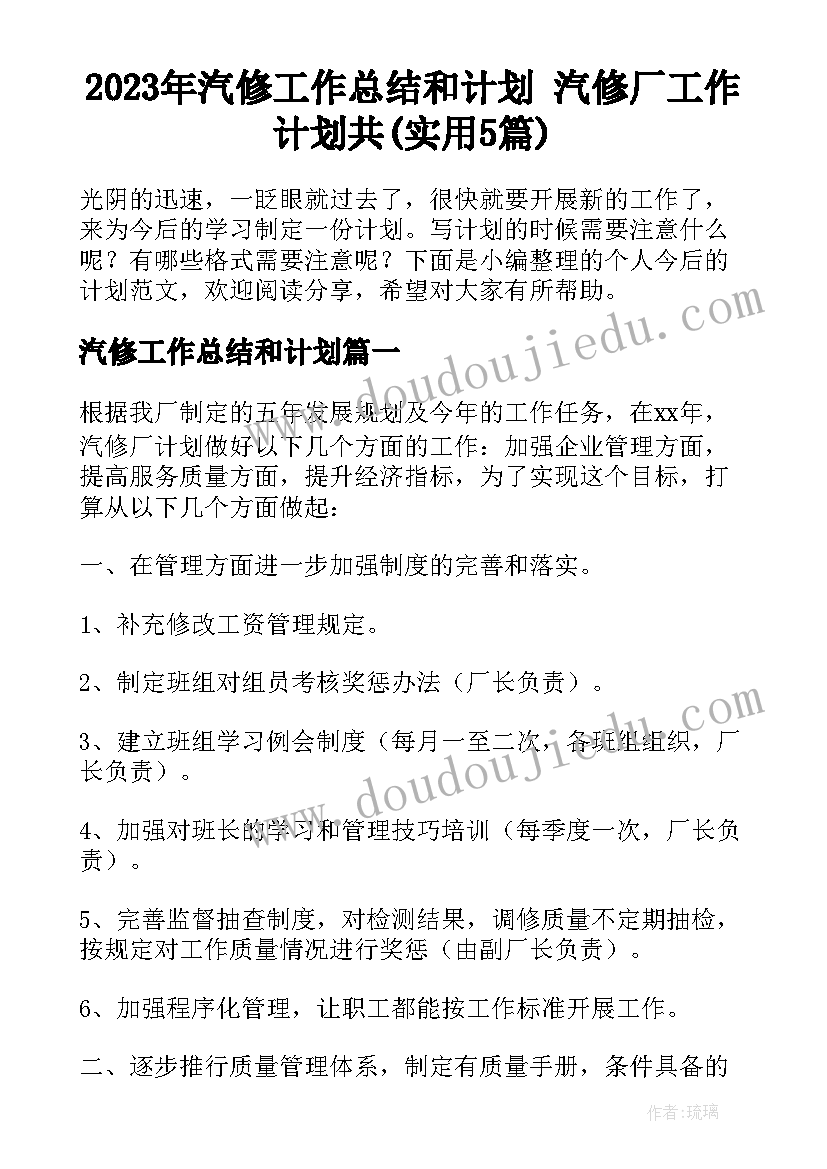 2023年汽修工作总结和计划 汽修厂工作计划共(实用5篇)

光阴的迅速，一眨眼就过去了，很快就要开展新的工作了，来为今后的学习制定一份计划。写计划的时候需要注意什么呢？有哪些格式需要注意呢？下面是小编整理的个人今后的计划范文，欢迎阅读分享，希望对大家有所帮助。

www.doudoujiedu.com

汽修工作总结和计划篇一

根据我厂制定的五年发展规划及今年的工作任务，在xx年，汽修厂计划做好以下几个方面的工作：加强企业管理方面，提高服务质量方面，提升经济指标，为了实现这个目标，打算从以下几个方面做起：

一、在管理方面进一步加强制度的完善和落实。

1、补充修改工资管理规定。

2、制定班组对组员考核奖惩办法（厂长负责）。

3、建立班组学习例会制度（每月一至二次，各班组组织，厂长负责）。

www.doudoujiedu.com

4、加强对班长的学习和管理技巧培训（每季度一次，厂长负责）。

5、完善监督抽查制度，对检测结果，调修质量不定期抽检，按规定对工作质量情况进行奖惩（由副厂长负责）。

6、加强程序化管理，让职工都能按工作标准开展工作。

二、逐步推行质量管理体系，制定有质量手册，条件具备的

作者：琉璃